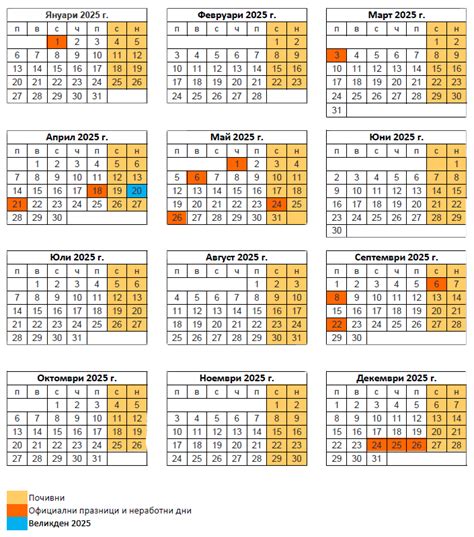 Януари 2025 г.

| п | в | с | ч | п | с | н |
|---|---|---|---|---|---|---|
| | | 1 | 2 | 3 | 4 | 5 |
| 6 | 7 | 8 | 9 | 10 | 11 | 12 |
| 13 | 14 | 15 | 16 | 17 | 18 | 19 |
| 20 | 21 | 22 | 23 | 24 | 25 | 26 |
| 27 | 28 | 29 | 30 | 31 | | |

Февруари 2025 г.

| п | в | с | ч | п | с | н |
|---|---|---|---|---|---|---|
| | | | | | 1 | 2 |
| 3 | 4 | 5 | 6 | 7 | 8 | 9 |
| 10 | 11 | 12 | 13 | 14 | 15 | 16 |
| 17 | 18 | 19 | 20 | 21 | 22 | 23 |
| 24 | 25 | 26 | 27 | 28 | | |

Март 2025 г.

| п | в | с | ч | п | с | н |
|---|---|---|---|---|---|---|
| | | | | | 1 | 2 |
| 3 | 4 | 5 | 6 | 7 | 8 | 9 |
| 10 | 11 | 12 | 13 | 14 | 15 | 16 |
| 17 | 18 | 19 | 20 | 21 | 22 | 23 |
| 24 | 25 | 26 | 27 | 28 | 29 | 30 |
| 31 | | | | | | |

Април 2025 г.

| п | в | с | ч | п | с | н |
|---|---|---|---|---|---|---|
| | 1 | 2 | 3 | 4 | 5 | 6 |
| 7 | 8 | 9 | 10 | 11 | 12 | 13 |
| 14 | 15 | 16 | 17 | 18 | 19 | 20 |
| 21 | 22 | 23 | 24 | 25 | 26 | 27 |
| 28 | 29 | 30 | | | | |

Май 2025 г.

| п | в | с | ч | п | с | н |
|---|---|---|---|---|---|---|
| | | | 1 | 2 | 3 | 4 |
| 5 | 6 | 7 | 8 | 9 | 10 | 11 |
| 12 | 13 | 14 | 15 | 16 | 17 | 18 |
| 19 | 20 | 21 | 22 | 23 | 24 | 25 |
| 26 | 27 | 28 | 29 | 30 | 31 | |

Юни 2025 г.

| п | в | с | ч | п | с | н |
|---|---|---|---|---|---|---|
| | | | | | | 1 |
| 2 | 3 | 4 | 5 | 6 | 7 | 8 |
| 9 | 10 | 11 | 12 | 13 | 14 | 15 |
| 16 | 17 | 18 | 19 | 20 | 21 | 22 |
| 23 | 24 | 25 | 26 | 27 | 28 | 29 |
| 30 | | | | | | |

Юли 2025 г.

| п | в | с | ч | п | с | н |
|---|---|---|---|---|---|---|
| | 1 | 2 | 3 | 4 | 5 | 6 |
| 7 | 8 | 9 | 10 | 11 | 12 | 13 |
| 14 | 15 | 16 | 17 | 18 | 19 | 20 |
| 21 | 22 | 23 | 24 | 25 | 26 | 27 |
| 28 | 29 | 30 | 31 | | | |

Август 2025 г.

| п | в | с | ч | п | с | н |
|---|---|---|---|---|---|---|
| | | | | 1 | 2 | 3 |
| 4 | 5 | 6 | 7 | 8 | 9 | 10 |
| 11 | 12 | 13 | 14 | 15 | 16 | 17 |
| 18 | 19 | 20 | 21 | 22 | 23 | 24 |
| 25 | 26 | 27 | 28 | 29 | 30 | 31 |

Септември 2025 г.

| п | в | с | ч | п | с | н |
|---|---|---|---|---|---|---|
| 1 | 2 | 3 | 4 | 5 | 6 | 7 |
| 8 | 9 | 10 | 11 | 12 | 13 | 14 |
| 15 | 16 | 17 | 18 | 19 | 20 | 21 |
| 22 | 23 | 24 | 25 | 26 | 27 | 28 |
| 29 | 30 | | | | | |

Октомври 2025 г.

| п | в | с | ч | п | с | н |
|---|---|---|---|---|---|---|
| | | 1 | 2 | 3 | 4 | 5 |
| 6 | 7 | 8 | 9 | 10 | 11 | 12 |
| 13 | 14 | 15 | 16 | 17 | 18 | 19 |
| 20 | 21 | 22 | 23 | 24 | 25 | 26 |
| 27 | 28 | 29 | 30 | 31 | | |

Ноември 2025 г.

| п | в | с | ч | п | с | н |
|---|---|---|---|---|---|---|
| | | | | | 1 | 2 |
| 3 | 4 | 5 | 6 | 7 | 8 | 9 |
| 10 | 11 | 12 | 13 | 14 | 15 | 16 |
| 17 | 18 | 19 | 20 | 21 | 22 | 23 |
| 24 | 25 | 26 | 27 | 28 | 29 | 30 |

Декември 2025 г.

| п | в | с | ч | п | с | н |
|---|---|---|---|---|---|---|
| 1 | 2 | 3 | 4 | 5 | 6 | 7 |
| 8 | 9 | 10 | 11 | 12 | 13 | 14 |
| 15 | 16 | 17 | 18 | 19 | 20 | 21 |
| 22 | 23 | 24 | 25 | 26 | 27 | 28 |
| 29 | 30 | 31 | | | | |

Почивни
Официални празници и неработни дни
Великден 2025